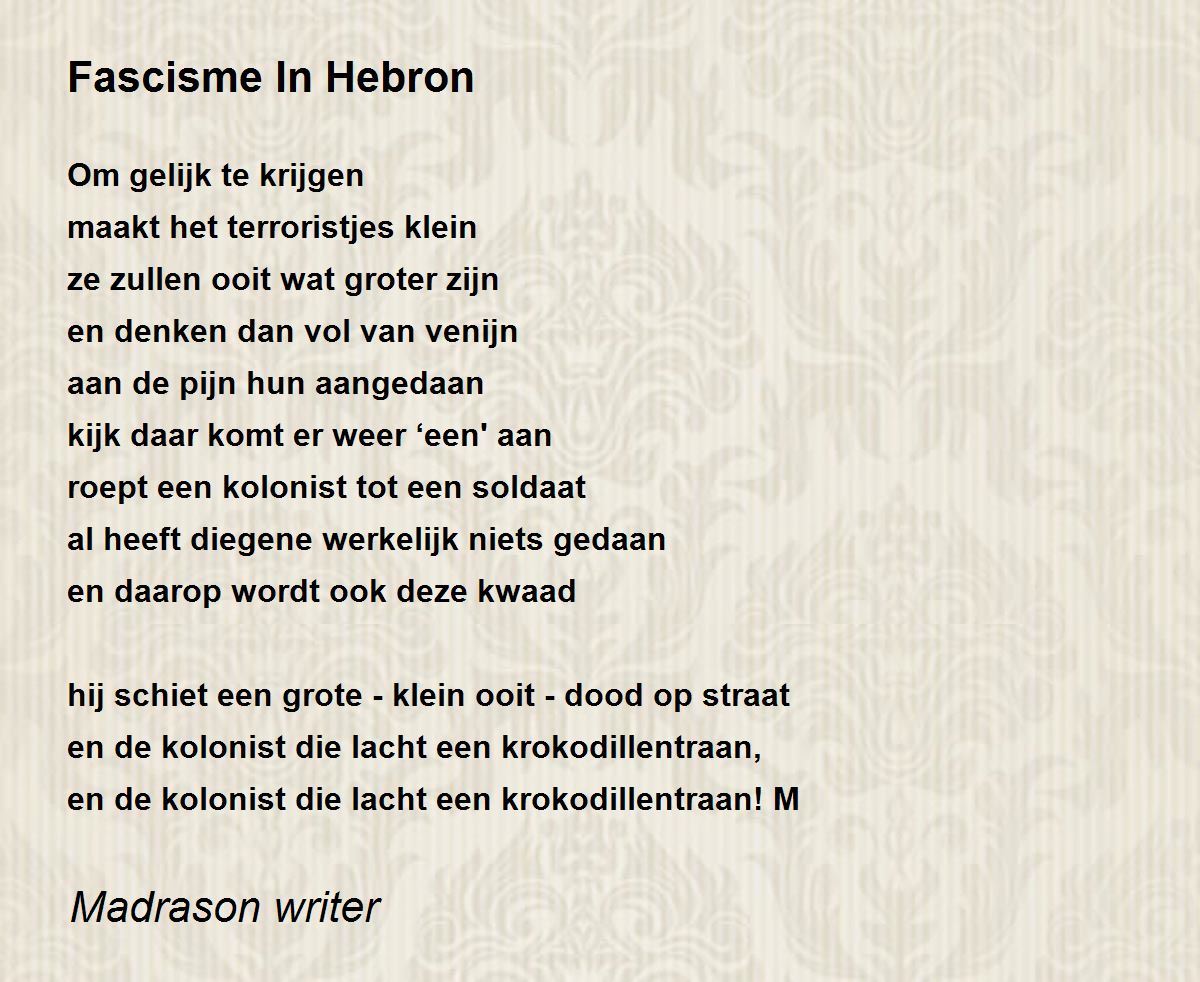 Fascisme In Hebron

Om gelijk te krijgen
maakt het terroristjes klein
ze zullen ooit wat groter zijn
en denken dan vol van venijn
aan de pijn hun aangedaan
kijk daar komt er weer 'een' aan
roept een kolonist tot een soldaat
al heeft diegene werkelijk niets gedaan
en daarop wordt ook deze kwaad

hij schiet een grote - klein ooit - dood op straat
en de kolonist die lacht een krokodillentraan,
en de kolonist die lacht een krokodillentraan! M

Madrason writer